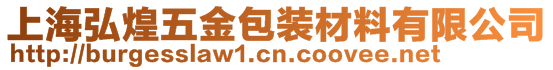 上海弘煌五金包装材料有限公司
http://burgesslaw1.cn.coovee.net